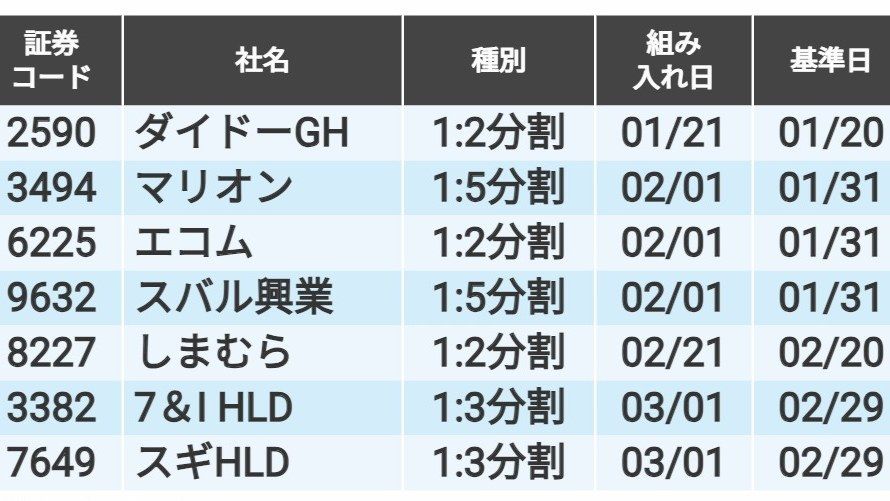 | 証券コード | 社名 | 種別 | 組み入れ日 | 基準日 |
|---|---|---|---|---|
| 2590 | ダイドーGH | 1:2分割 | 01/21 | 01/20 |
| 3494 | マリオン | 1:5分割 | 02/01 | 01/31 |
| 6225 | エコム | 1:2分割 | 02/01 | 01/31 |
| 9632 | スバル興業 | 1:5分割 | 02/01 | 01/31 |
| 8227 | しまむら | 1:2分割 | 02/21 | 02/20 |
| 3382 | 7&I HLD | 1:3分割 | 03/01 | 02/29 |
| 7649 | スギHLD | 1:3分割 | 03/01 | 02/29 |